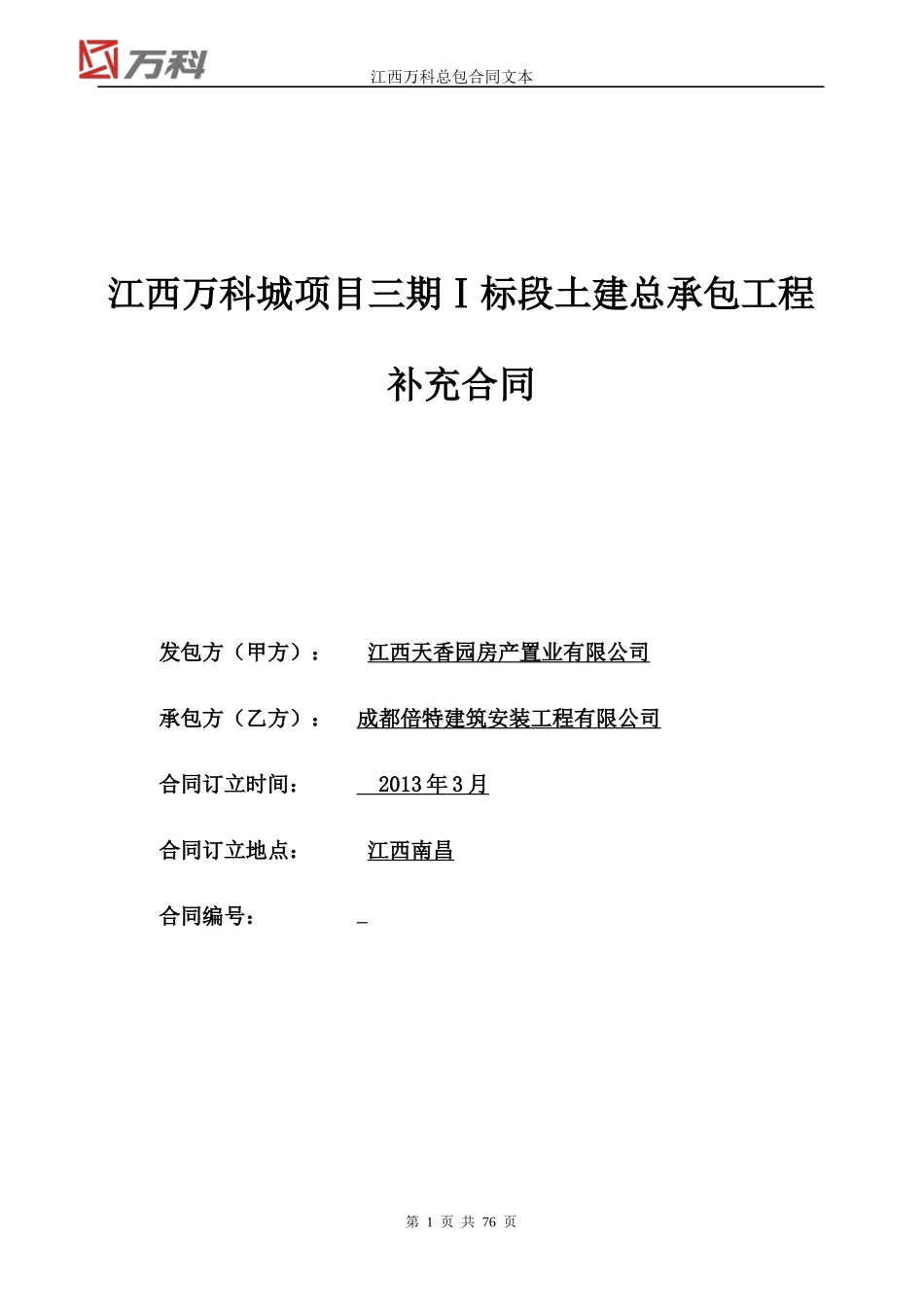 万科

江西万科总包合同文本

江西万科城项目三期Ⅰ标段土建总承包工程

补充合同

发包方（甲方）： 江西天香园房产置业有限公司

承包方（乙方）： 成都倍特建筑安装工程有限公司

合同订立时间： 2013年3月

合同订立地点： 江西南昌

合同编号：

第 1 页 共 76 页